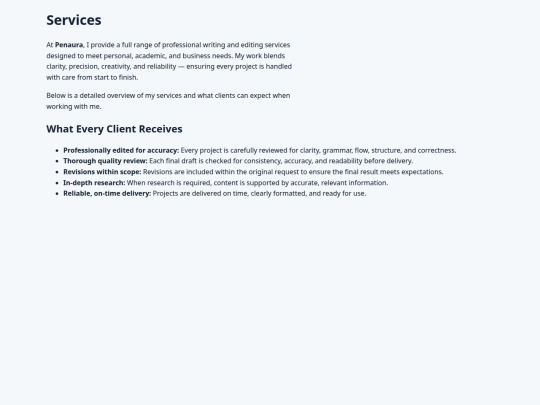 Services

At Penaura, I provide a full range of professional writing and editing services designed to meet personal, academic, and business needs. My work blends clarity, precision, creativity, and reliability — ensuring every project is handled with care from start to finish.

Below is a detailed overview of my services and what clients can expect when working with me.

What Every Client Receives

• Professionally edited for accuracy: Every project is carefully reviewed for clarity, grammar, flow, structure, and correctness.
• Thorough quality review: Each final draft is checked for consistency, accuracy, and readability before delivery.
• Revisions within scope: Revisions are included within the original request to ensure the final result meets expectations.
• In-depth research: When research is required, content is supported by accurate, relevant information.
• Reliable, on-time delivery: Projects are delivered on time, clearly formatted, and ready for use.